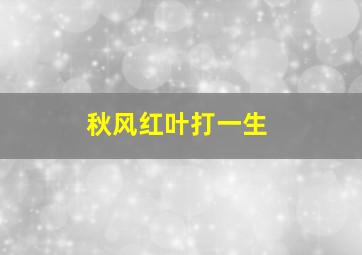 秋风红叶打一生